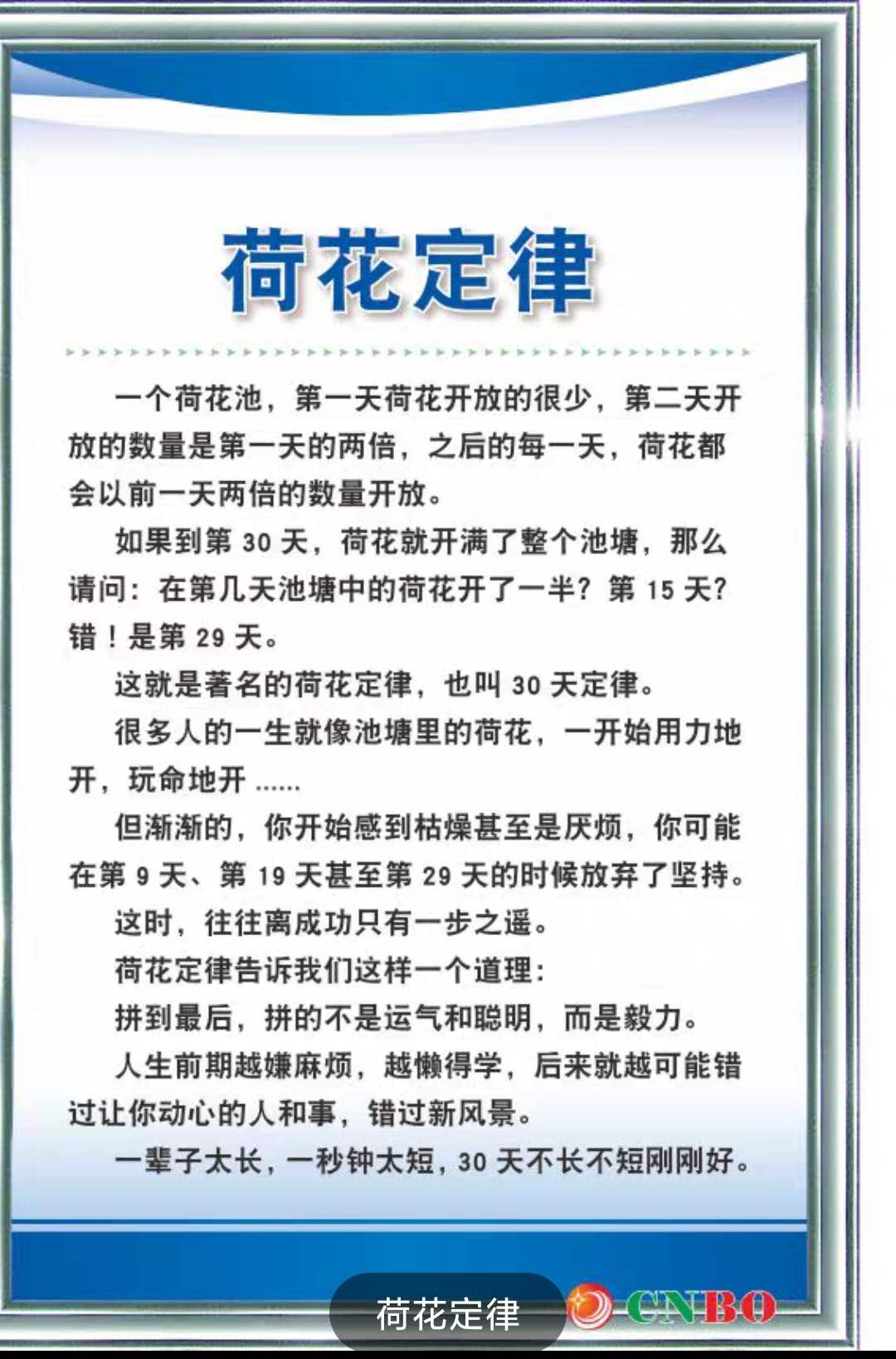 荷花定律

一个荷花池，第一天荷花开放的很少，第二天开放的数量是第一天的两倍，之后的每一天，荷花都会以前一天两倍的数量开放。

如果到第 30 天，荷花就开满了整个池塘，那么请问：在第几天池塘中的荷花开了一半？第 15 天？错！是第 29 天。

这就是著名的荷花定律，也叫 30 天定律。

很多人的一生就像池塘里的荷花，一开始用力地开，玩命地开 ......

但渐渐的，你开始感到枯燥甚至是厌烦，你可能在第 9 天、第 19 天甚至第 29 天的时候放弃了坚持。

这时，往往离成功只有一步之遥。

荷花定律告诉我们这样一个道理：

拼到最后，拼的不是运气和聪明，而是毅力。

人生前期越嫌麻烦，越懒得学，后来就越可能错过让你动心的人和事，错过新风景。

一辈子太长，一秒钟太短，30 天不长不短刚刚好。

荷花定律

CNBO